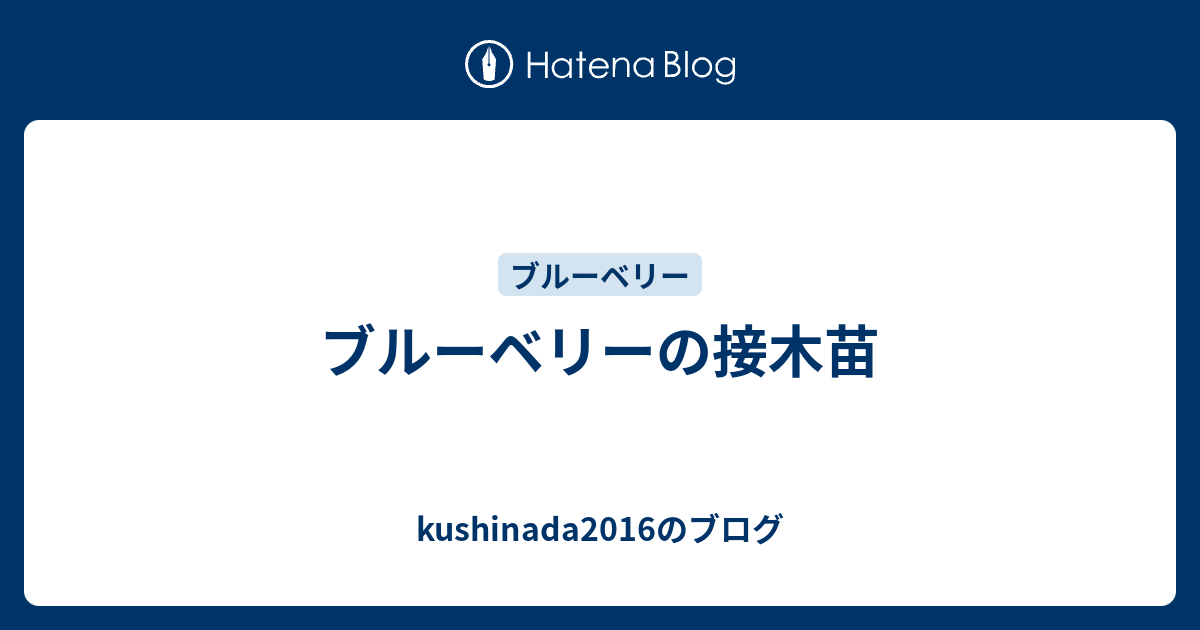 Hatena Blog

ブルーベリー

ブルーベリーの接木苗

kushinada2016のブログ